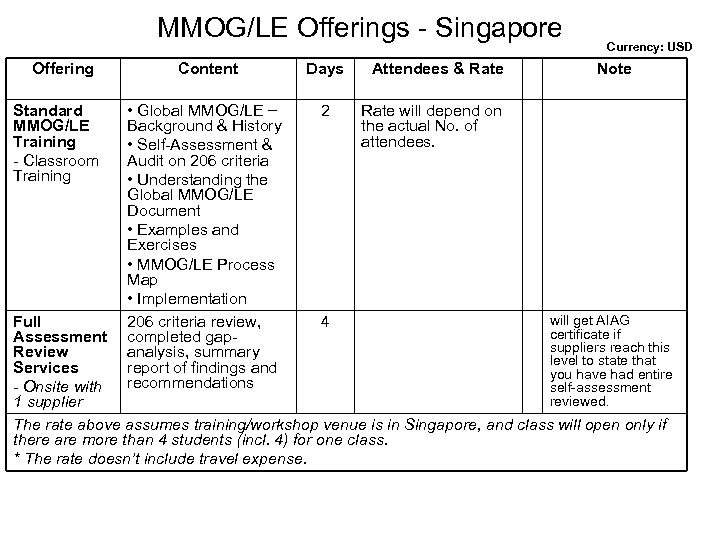 MMOG/LE Offerings - Singapore

Currency: USD

| Offering | Content | Days | Attendees & Rate | | Note |
|---|---|---|---|---|---|
| Standard MMOG/LE Training - Classroom Training | • Global MMOG/LE – Background & History • Self-Assessment & Audit on 206 criteria • Understanding the Global MMOG/LE Document • Examples and Exercises • MMOG/LE Process Map • Implementation | 2 | Rate will depend on the actual No. of attendees. | | |
| Full Assessment Review Services - Onsite with 1 supplier | 206 criteria review, completed gap-analysis, summary report of findings and recommendations | 4 | | | will get AIAG certificate if suppliers reach this level to state that you have had entire self-assessment reviewed. |

The rate above assumes training/workshop venue is in Singapore, and class will open only if there are more than 4 students (incl. 4) for one class.

* The rate doesn't include travel expense.